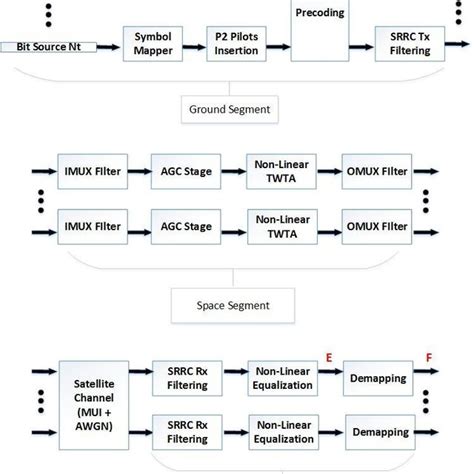 Bit Source Nt

Symbol Mapper

P2 Pilots Insertion

Precoding

SRRC Tx Filtering

Ground Segment

IMUX FIlter

AGC Stage

Non-Linear TWTA

OMUX FIlter

IMUX FIlter

AGC Stage

Non-Linear TWTA

OMUX FIlter

Space Segment

Satellite Channel (MUI + AWGN)

SRRC Rx Filtering

Non-Linear Equalization

E

Demapping

F

SRRC Rx Filtering

Non-Linear Equalization

Demapping